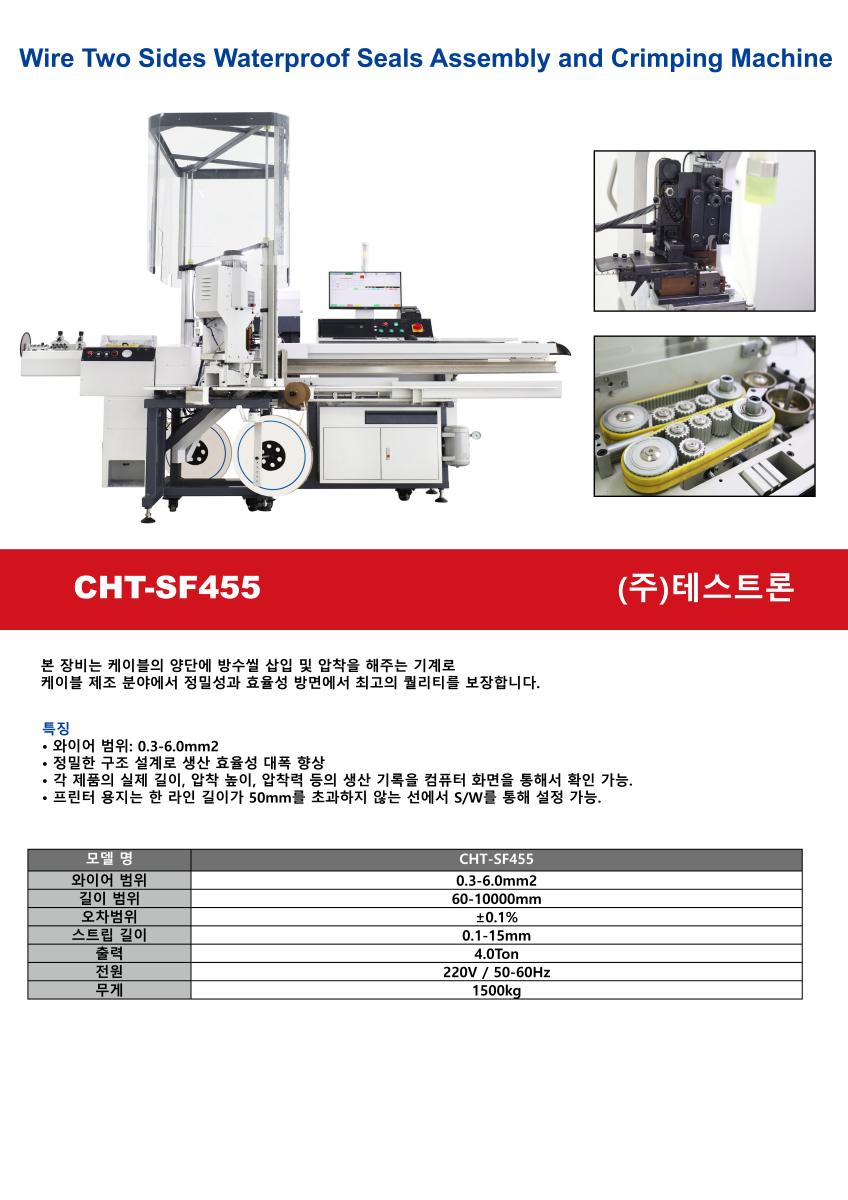 Wire Two Sides Waterproof Seals Assembly and Crimping Machine

CHT-SF455

(주)테스트론

본 장비는 케이블의 양단에 방수씰 삽입 및 압착을 해주는 기계로
케이블 제조 분야에서 정밀성과 효율성 방면에서 최고의 퀄리티를 보장합니다.

특징
• 와이어 범위: 0.3-6.0mm2
• 정밀한 구조 설계로 생산 효율성 대폭 향상
• 각 제품의 실제 길이, 압착 높이, 압착력 등의 생산 기록을 컴퓨터 화면을 통해서 확인 가능.
• 프린터 용지는 한 라인 길이가 50mm를 초과하지 않는 선에서 S/W를 통해 설정 가능.

| 모델 명 | CHT-SF455 |
|---|---|
| 와이어 범위 | 0.3-6.0mm2 |
| 길이 범위 | 60-10000mm |
| 오차범위 | ±0.1% |
| 스트립 길이 | 0.1-15mm |
| 출력 | 4.0Ton |
| 전원 | 220V / 50-60Hz |
| 무게 | 1500kg |